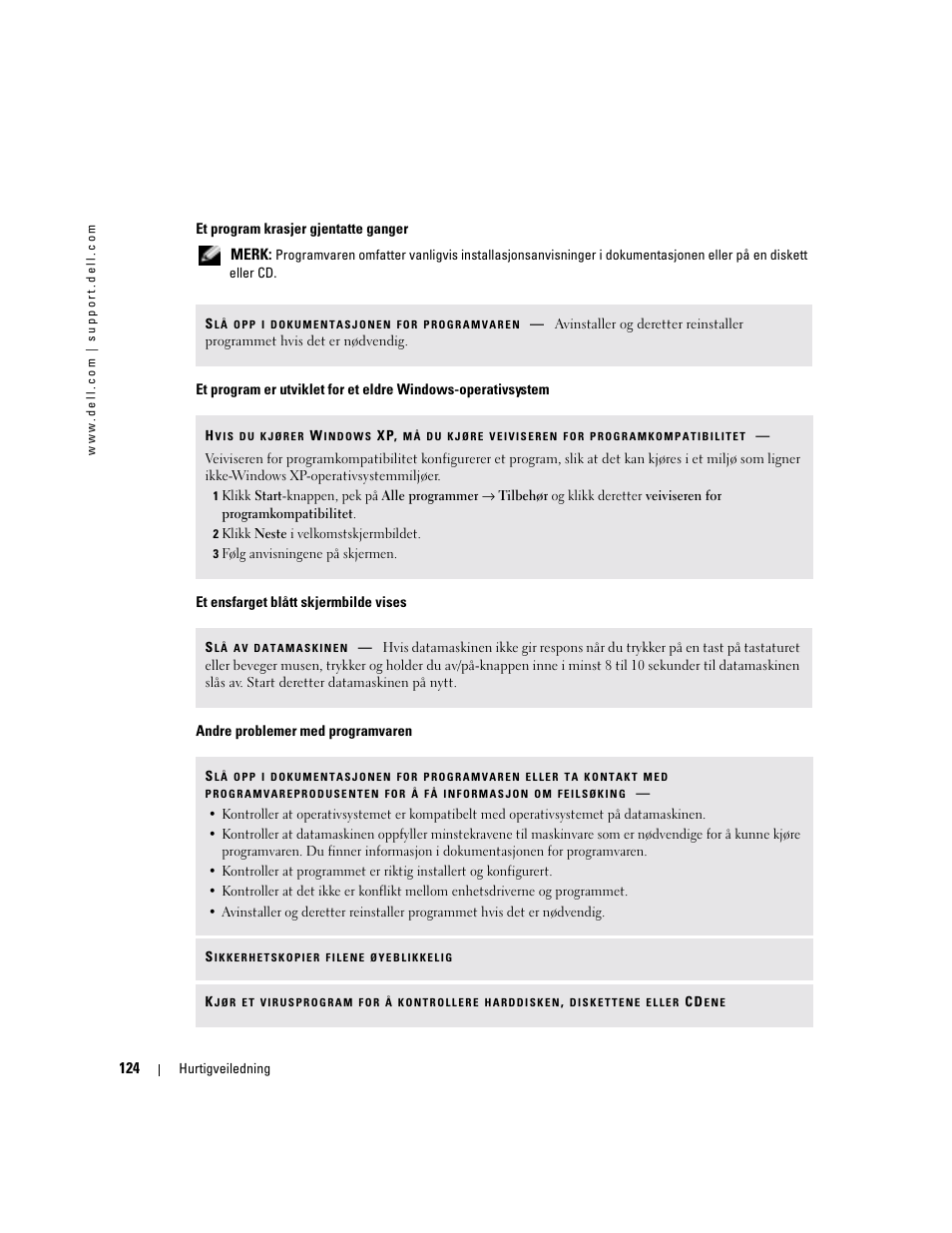 www.dell.com | support.dell.com

Et program krasjer gjentatte ganger

MERK: Programvaren omfatter vanligvis installasjonsanvisninger i dokumentasjonen eller på en diskett eller CD.

SLÅ OPP I DOKUMENTASJONEN FOR PROGRAMVAREN — Avinstaller og deretter reinstaller programmet hvis det er nødvendig.

Et program er utviklet for et eldre Windows-operativsystem

HVIS DU KJØRER WINDOWS XP, MÅ DU KJØRE VEIVISEREN FOR PROGRAMKOMPATIBILITET —

Veiviseren for programkompatibilitet konfigurerer et program, slik at det kan kjøres i et miljø som ligner ikke-Windows XP-operativsystemmiljøer.

1 Klikk Start-knappen, pek på Alle programmer → Tilbehør og klikk deretter veiviseren for programkompatibilitet.
2 Klikk Neste i velkomstskjermbildet.
3 Følg anvisningene på skjermen.

Et ensfarget blått skjermbilde vises

SLÅ AV DATAMASKINEN — Hvis datamaskinen ikke gir respons når du trykker på en tast på tastaturet eller beveger musen, trykker og holder du av/på-knappen inne i minst 8 til 10 sekunder til datamaskinen slås av. Start deretter datamaskinen på nytt.

Andre problemer med programvaren

SLÅ OPP I DOKUMENTASJONEN FOR PROGRAMVAREN ELLER TA KONTAKT MED PROGRAMVAREPRODUSENTEN FOR Å FÅ INFORMASJON OM FEILSØKING —

• Kontroller at operativsystemet er kompatibelt med operativsystemet på datamaskinen.
• Kontroller at datamaskinen oppfyller minstekravene til maskinvare som er nødvendige for å kunne kjøre programvaren. Du finner informasjon i dokumentasjonen for programvaren.
• Kontroller at programmet er riktig installert og konfigurert.
• Kontroller at det ikke er konflikt mellom enhetsdriverne og programmet.
• Avinstaller og deretter reinstaller programmet hvis det er nødvendig.

SIKKERHETSKOPIER FILENE ØYEBLIKKELIG

KJØR ET VIRUSPROGRAM FOR Å KONTROLLERE HARDDISKEN, DISKETTENE ELLER CDENE

124 | Hurtigveiledning